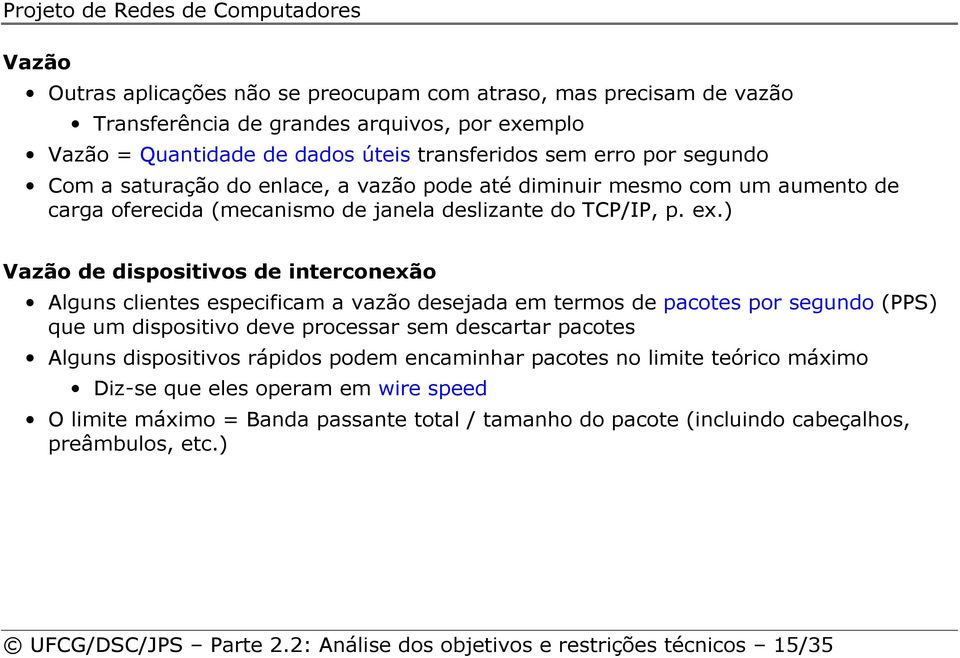 Projeto de Redes de Computadores

Vazão

• Outras aplicações não se preocupam com atraso, mas precisam de vazão
  • Transferência de grandes arquivos, por exemplo
• Vazão = Quantidade de dados úteis transferidos sem erro por segundo
• Com a saturação do enlace, a vazão pode até diminuir mesmo com um aumento de carga oferecida (mecanismo de janela deslizante do TCP/IP, p. ex.)

Vazão de dispositivos de interconexão

• Alguns clientes especificam a vazão desejada em termos de pacotes por segundo (PPS) que um dispositivo deve processar sem descartar pacotes
• Alguns dispositivos rápidos podem encaminhar pacotes no limite teórico máximo
  • Diz-se que eles operam em wire speed
• O limite máximo = Banda passante total / tamanho do pacote (incluindo cabeçalhos, preâmbulos, etc.)

© UFCG/DSC/JPS – Parte 2.2: Análise dos objetivos e restrições técnicos – 15/35